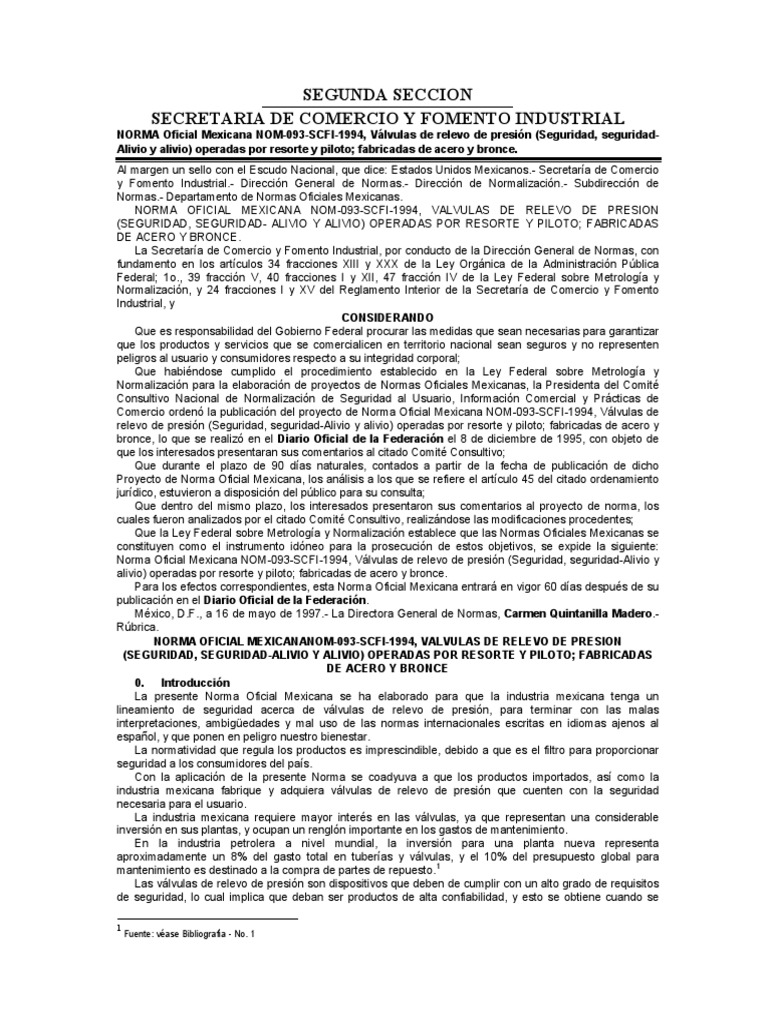 SEGUNDA SECCION

SECRETARIA DE COMERCIO Y FOMENTO INDUSTRIAL

NORMA Oficial Mexicana NOM-093-SCFI-1994, Válvulas de relevo de presión (Seguridad, seguridad-Alivio y alivio) operadas por resorte y piloto; fabricadas de acero y bronce.

Al margen un sello con el Escudo Nacional, que dice: Estados Unidos Mexicanos.- Secretaría de Comercio y Fomento Industrial.- Dirección General de Normas.- Dirección de Normalización.- Subdirección de Normas.- Departamento de Normas Oficiales Mexicanas.

NORMA OFICIAL MEXICANA NOM-093-SCFI-1994, VALVULAS DE RELEVO DE PRESION (SEGURIDAD, SEGURIDAD- ALIVIO Y ALIVIO) OPERADAS POR RESORTE Y PILOTO; FABRICADAS DE ACERO Y BRONCE.

La Secretaría de Comercio y Fomento Industrial, por conducto de la Dirección General de Normas, con fundamento en los artículos 34 fracciones XIII y XXX de la Ley Orgánica de la Administración Pública Federal; 1o., 39 fracción V, 40 fracciones I y XII, 47 fracción IV de la Ley Federal sobre Metrología y Normalización, y 24 fracciones I y XV del Reglamento Interior de la Secretaría de Comercio y Fomento Industrial, y

CONSIDERANDO

Que es responsabilidad del Gobierno Federal procurar las medidas que sean necesarias para garantizar que los productos y servicios que se comercialicen en territorio nacional sean seguros y no representen peligros al usuario y consumidores respecto a su integridad corporal;

Que habiéndose cumplido el procedimiento establecido en la Ley Federal sobre Metrología y Normalización para la elaboración de proyectos de Normas Oficiales Mexicanas, la Presidenta del Comité Consultivo Nacional de Normalización de Seguridad al Usuario, Información Comercial y Prácticas de Comercio ordenó la publicación del proyecto de Norma Oficial Mexicana NOM-093-SCFI-1994, Válvulas de relevo de presión (Seguridad, seguridad-Alivio y alivio) operadas por resorte y piloto; fabricadas de acero y bronce, lo que se realizó en el Diario Oficial de la Federación el 8 de diciembre de 1995, con objeto de que los interesados presentaran sus comentarios al citado Comité Consultivo;

Que durante el plazo de 90 días naturales, contados a partir de la fecha de publicación de dicho Proyecto de Norma Oficial Mexicana, los análisis a los que se refiere el artículo 45 del citado ordenamiento jurídico, estuvieron a disposición del público para su consulta;

Que dentro del mismo plazo, los interesados presentaron sus comentarios al proyecto de norma, los cuales fueron analizados por el citado Comité Consultivo, realizándose las modificaciones procedentes;

Que la Ley Federal sobre Metrología y Normalización establece que las Normas Oficiales Mexicanas se constituyen como el instrumento idóneo para la prosecución de estos objetivos, se expide la siguiente: Norma Oficial Mexicana NOM-093-SCFI-1994, Válvulas de relevo de presión (Seguridad, seguridad-Alivio y alivio) operadas por resorte y piloto; fabricadas de acero y bronce.

Para los efectos correspondientes, esta Norma Oficial Mexicana entrará en vigor 60 días después de su publicación en el Diario Oficial de la Federación.

México, D.F., a 16 de mayo de 1997.- La Directora General de Normas, Carmen Quintanilla Madero.- Rúbrica.

NORMA OFICIAL MEXICANANOM-093-SCFI-1994, VALVULAS DE RELEVO DE PRESION (SEGURIDAD, SEGURIDAD-ALIVIO Y ALIVIO) OPERADAS POR RESORTE Y PILOTO; FABRICADAS DE ACERO Y BRONCE

0. Introducción

La presente Norma Oficial Mexicana se ha elaborado para que la industria mexicana tenga un lineamiento de seguridad acerca de válvulas de relevo de presión, para terminar con las malas interpretaciones, ambigüedades y mal uso de las normas internacionales escritas en idiomas ajenos al español, y que ponen en peligro nuestro bienestar.

La normatividad que regula los productos es imprescindible, debido a que es el filtro para proporcionar seguridad a los consumidores del país.

Con la aplicación de la presente Norma se coadyuva a que los productos importados, así como la industria mexicana fabrique y adquiera válvulas de relevo de presión que cuenten con la seguridad necesaria para el usuario.

La industria mexicana requiere mayor interés en las válvulas, ya que representan una considerable inversión en sus plantas, y ocupan un renglón importante en los gastos de mantenimiento.

En la industria petrolera a nivel mundial, la inversión para una planta nueva representa aproximadamente un 8% del gasto total en tuberías y válvulas, y el 10% del presupuesto global para mantenimiento es destinado a la compra de partes de repuesto.$^1$

Las válvulas de relevo de presión son dispositivos que deben de cumplir con un alto grado de requisitos de seguridad, lo cual implica que deban ser productos de alta confiabilidad, y esto se obtiene cuando se

$^1$ Fuente: véase Bibliografía - No. 1